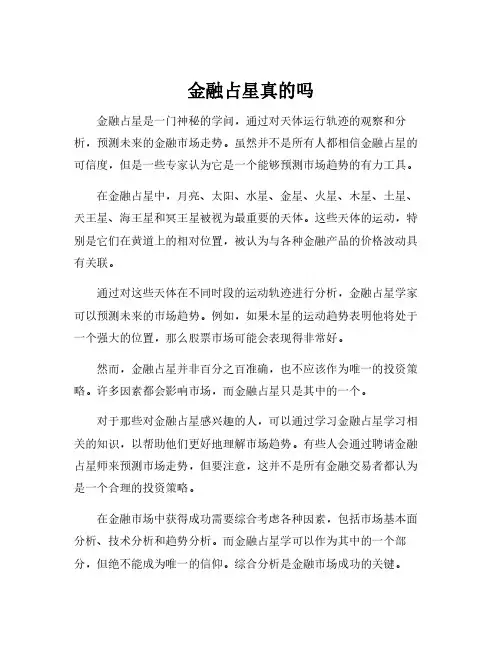 金融占星真的吗

金融占星是一门神秘的学问，通过对天体运行轨迹的观察和分析，预测未来的金融市场走势。虽然并不是所有人都相信金融占星的可信度，但是一些专家认为它是一个能够预测市场趋势的有力工具。

在金融占星中，月亮、太阳、水星、金星、火星、木星、土星、天王星、海王星和冥王星被视为最重要的天体。这些天体的运动，特别是它们在黄道上的相对位置，被认为与各种金融产品的价格波动具有关联。

通过对这些天体在不同时段的运动轨迹进行分析，金融占星学家可以预测未来的市场趋势。例如，如果木星的运动趋势表明他将处于一个强大的位置，那么股票市场可能会表现得非常好。

然而，金融占星并非百分之百准确，也不应该作为唯一的投资策略。许多因素都会影响市场，而金融占星只是其中的一个。

对于那些对金融占星感兴趣的人，可以通过学习金融占星学习相关的知识，以帮助他们更好地理解市场趋势。有些人会通过聘请金融占星师来预测市场走势，但要注意，这并不是所有金融交易者都认为是一个合理的投资策略。

在金融市场中获得成功需要综合考虑各种因素，包括市场基本面分析、技术分析和趋势分析。而金融占星学可以作为其中的一个部分，但绝不能成为唯一的信仰。综合分析是金融市场成功的关键。